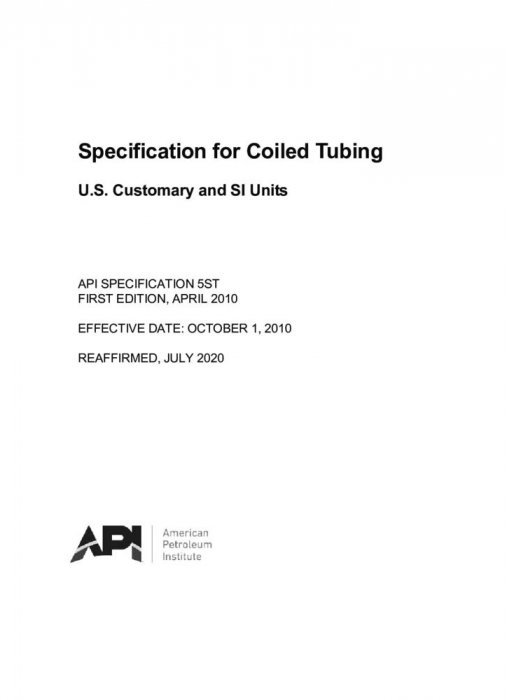 Specification for Coiled Tubing

U.S. Customary and SI Units

API SPECIFICATION 5ST
FIRST EDITION, APRIL 2010

EFFECTIVE DATE: OCTOBER 1, 2010

REAFFIRMED, JULY 2020

API

American
Petroleum
Institute